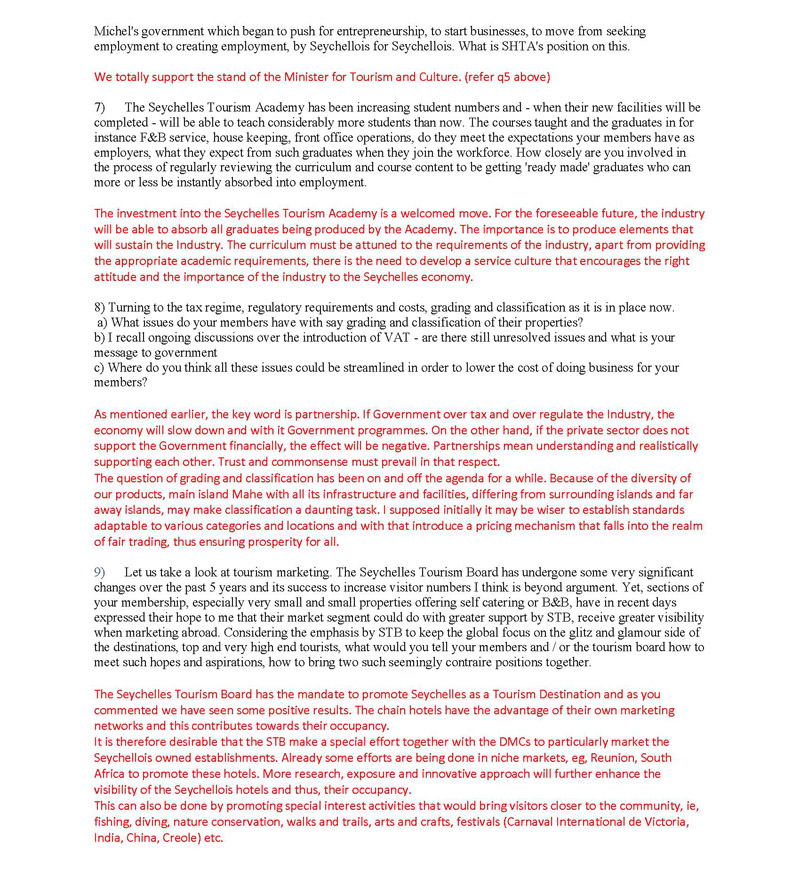 Michel's government which began to push for entrepreneurship, to start businesses, to move from seeking employment to creating employment, by Seychellois for Seychellois. What is SHTA's position on this.

We totally support the stand of the Minister for Tourism and Culture. (refer q5 above)

7) The Seychelles Tourism Academy has been increasing student numbers and - when their new facilities will be completed - will be able to teach considerably more students than now. The courses taught and the graduates in for instance F&B service, house keeping, front office operations, do they meet the expectations your members have as employers, what they expect from such graduates when they join the workforce. How closely are you involved in the process of regularly reviewing the curriculum and course content to be getting 'ready made' graduates who can more or less be instantly absorbed into employment.

The investment into the Seychelles Tourism Academy is a welcomed move. For the foreseeable future, the industry will be able to absorb all graduates being produced by the Academy. The importance is to produce elements that will sustain the Industry. The curriculum must be attuned to the requirements of the industry, apart from providing the appropriate academic requirements, there is the need to develop a service culture that encourages the right attitude and the importance of the industry to the Seychelles economy.

8) Turning to the tax regime, regulatory requirements and costs, grading and classification as it is in place now.
a) What issues do your members have with say grading and classification of their properties?
b) I recall ongoing discussions over the introduction of VAT - are there still unresolved issues and what is your message to government
c) Where do you think all these issues could be streamlined in order to lower the cost of doing business for your members?

As mentioned earlier, the key word is partnership. If Government over tax and over regulate the Industry, the economy will slow down and with it Government programmes. On the other hand, if the private sector does not support the Government financially, the effect will be negative. Partnerships mean understanding and realistically supporting each other. Trust and commonsense must prevail in that respect.
The question of grading and classification has been on and off the agenda for a while. Because of the diversity of our products, main island Mahe with all its infrastructure and facilities, differing from surrounding islands and far away islands, may make classification a daunting task. I supposed initially it may be wiser to establish standards adaptable to various categories and locations and with that introduce a pricing mechanism that falls into the realm of fair trading, thus ensuring prosperity for all.

9) Let us take a look at tourism marketing. The Seychelles Tourism Board has undergone some very significant changes over the past 5 years and its success to increase visitor numbers I think is beyond argument. Yet, sections of your membership, especially very small and small properties offering self catering or B&B, have in recent days expressed their hope to me that their market segment could do with greater support by STB, receive greater visibility when marketing abroad. Considering the emphasis by STB to keep the global focus on the glitz and glamour side of the destinations, top and very high end tourists, what would you tell your members and / or the tourism board how to meet such hopes and aspirations, how to bring two such seemingly contraire positions together.

The Seychelles Tourism Board has the mandate to promote Seychelles as a Tourism Destination and as you commented we have seen some positive results. The chain hotels have the advantage of their own marketing networks and this contributes towards their occupancy.
It is therefore desirable that the STB make a special effort together with the DMCs to particularly market the Seychellois owned establishments. Already some efforts are being done in niche markets, eg, Reunion, South Africa to promote these hotels. More research, exposure and innovative approach will further enhance the visibility of the Seychellois hotels and thus, their occupancy.
This can also be done by promoting special interest activities that would bring visitors closer to the community, ie, fishing, diving, nature conservation, walks and trails, arts and crafts, festivals (Carnaval International de Victoria, India, China, Creole) etc.